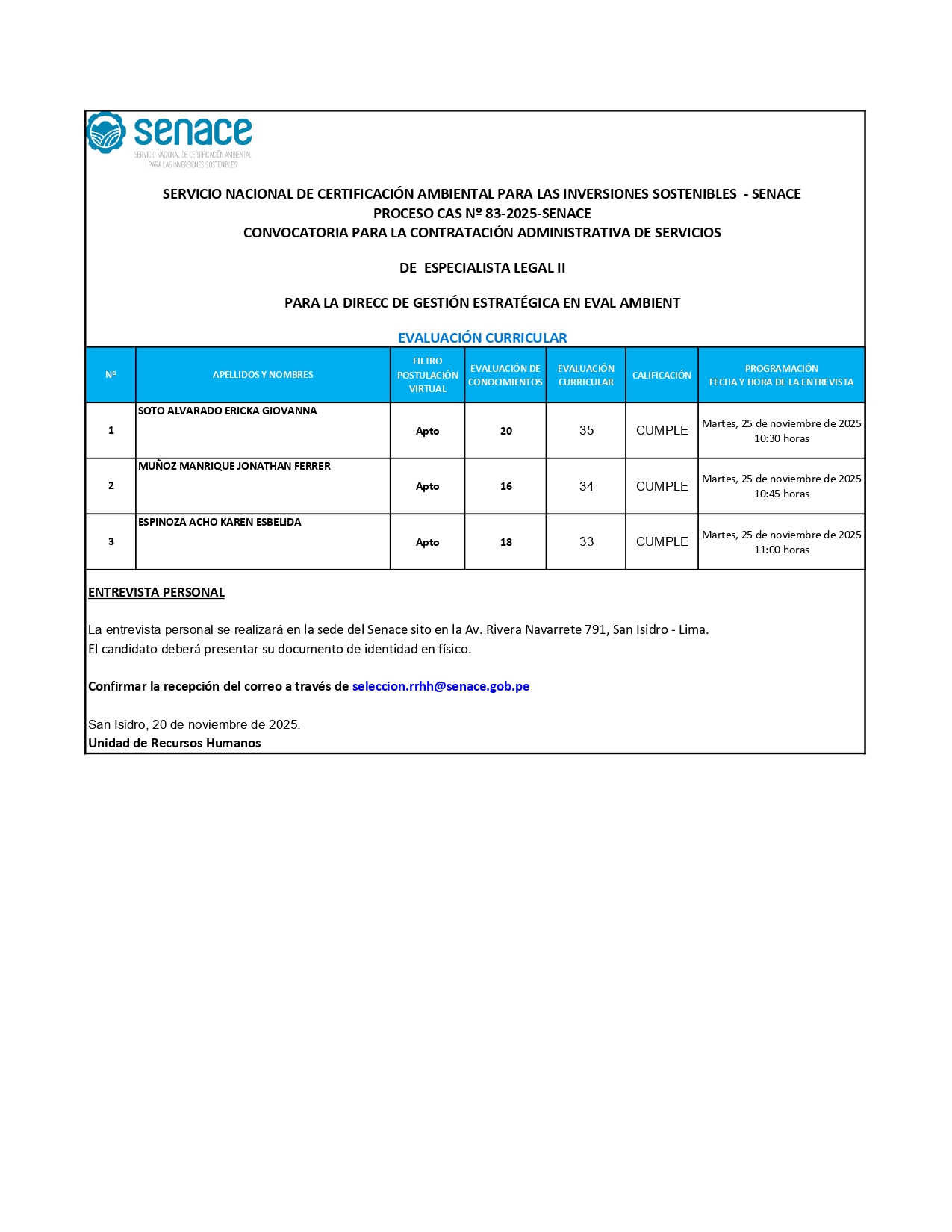 senace
SERVICIO NACIONAL DE CERTIFICACIÓN AMBIENTAL PARA LAS INVERSIONES SOSTENIBLES

SERVICIO NACIONAL DE CERTIFICACIÓN AMBIENTAL PARA LAS INVERSIONES SOSTENIBLES - SENACE
PROCESO CAS Nº 83-2025-SENACE
CONVOCATORIA PARA LA CONTRATACIÓN ADMINISTRATIVA DE SERVICIOS

DE ESPECIALISTA LEGAL II

PARA LA DIRECC DE GESTIÓN ESTRATÉGICA EN EVAL AMBIENT

EVALUACIÓN CURRICULAR

| Nº | APELLIDOS Y NOMBRES | FILTRO POSTULACIÓN VIRTUAL | EVALUACIÓN DE CONOCIMIENTOS | EVALUACIÓN CURRICULAR | CALIFICACIÓN | PROGRAMACIÓN FECHA Y HORA DE LA ENTREVISTA |
|---|---|---|---|---|---|---|
| 1 | SOTO ALVARADO ERICKA GIOVANNA | Apto | 20 | 35 | CUMPLE | Martes, 25 de noviembre de 2025 10:30 horas |
| 2 | MUÑOZ MANRIQUE JONATHAN FERRER | Apto | 16 | 34 | CUMPLE | Martes, 25 de noviembre de 2025 10:45 horas |
| 3 | ESPINOZA ACHO KAREN ESBELIDA | Apto | 18 | 33 | CUMPLE | Martes, 25 de noviembre de 2025 11:00 horas |

ENTREVISTA PERSONAL

La entrevista personal se realizará en la sede del Senace sito en la Av. Rivera Navarrete 791, San Isidro - Lima.
El candidato deberá presentar su documento de identidad en físico.

Confirmar la recepción del correo a través de seleccion.rrhh@senace.gob.pe

San Isidro, 20 de noviembre de 2025.
Unidad de Recursos Humanos